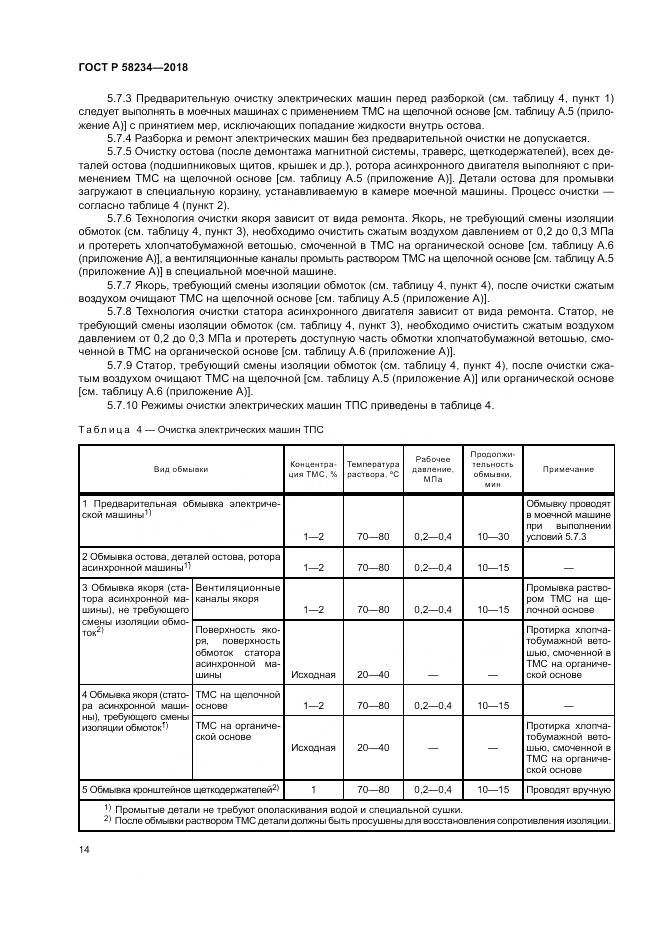 ГОСТ Р 58234—2018

5.7.3 Предварительную очистку электрических машин перед разборкой (см. таблицу 4, пункт 1) следует выполнять в моечных машинах с применением ТМС на щелочной основе [см. таблицу А.5 (приложение А)] с принятием мер, исключающих попадание жидкости внутрь остова.

5.7.4 Разборка и ремонт электрических машин без предварительной очистки не допускается.

5.7.5 Очистку остова (после демонтажа магнитной системы, траверс, щеткодержателей), всех деталей остова (подшипниковых щитов, крышек и др.), ротора асинхронного двигателя выполняют с применением ТМС на щелочной основе [см. таблицу А.5 (приложение А)]. Детали остова для промывки загружают в специальную корзину, устанавливаемую в камере моечной машины. Процесс очистки — согласно таблице 4 (пункт 2).

5.7.6 Технология очистки якоря зависит от вида ремонта. Якорь, не требующий смены изоляции обмоток (см. таблицу 4, пункт 3), необходимо очистить сжатым воздухом давлением от 0,2 до 0,3 МПа и протереть хлопчатобумажной ветошью, смоченной в ТМС на органической основе [см. таблицу А.6 (приложение А)], а вентиляционные каналы промыть раствором ТМС на щелочной основе [см. таблицу А.5 (приложение А)] в специальной моечной машине.

5.7.7 Якорь, требующий смены изоляции обмоток (см. таблицу 4, пункт 4), после очистки сжатым воздухом очищают ТМС на щелочной основе [см. таблицу А.5 (приложение А)].

5.7.8 Технология очистки статора асинхронного двигателя зависит от вида ремонта. Статор, не требующий смены изоляции обмоток (см. таблицу 4, пункт 3), необходимо очистить сжатым воздухом давлением от 0,2 до 0,3 МПа и протереть доступную часть обмотки хлопчатобумажной ветошью, смоченной в ТМС на органической основе [см. таблицу А.6 (приложение А)].

5.7.9 Статор, требующий смены изоляции обмоток (см. таблицу 4, пункт 4), после очистки сжатым воздухом очищают ТМС на щелочной [см. таблицу А.5 (приложение А)] или органической основе [см. таблицу А.6 (приложение А)].

5.7.10 Режимы очистки электрических машин ТПС приведены в таблице 4.

Таблица 4 — Очистка электрических машин ТПС

| Вид обмывки | | Концентрация ТМС, % | Температура раствора, °С | Рабочее давление, МПа | Продолжительность обмывки, мин | Примечание |
|---|---|---|---|---|---|---|
| 1 Предварительная обмывка электрической машины$^{1)}$ | | 1—2 | 70—80 | 0,2—0,4 | 10—30 | Обмывку проводят в моечной машине при выполнении условий 5.7.3 |
| 2 Обмывка остова, деталей остова, ротора асинхронной машины$^{1)}$ | | 1—2 | 70—80 | 0,2—0,4 | 10—15 | — |
| 3 Обмывка якоря (статора асинхронной машины), не требующего смены изоляции обмоток$^{2)}$ | Вентиляционные каналы якоря | 1—2 | 70—80 | 0,2—0,4 | 10—15 | Промывка раствором ТМС на щелочной основе |
| | Поверхность якоря, поверхность обмоток статора асинхронной машины | Исходная | 20—40 | — | — | Протирка хлопчатобумажной ветошью, смоченной в ТМС на органической основе |
| 4 Обмывка якоря (статора асинхронной машины), требующего смены изоляции обмоток$^{1)}$ | ТМС на щелочной основе | 1—2 | 70—80 | 0,2—0,4 | 10—15 | — |
| | ТМС на органической основе | Исходная | 20—40 | — | — | Протирка хлопчатобумажной ветошью, смоченной в ТМС на органической основе |
| 5 Обмывка кронштейнов щеткодержателей$^{2)}$ | | 1 | 70—80 | 0,2—0,4 | 10—15 | Проводят вручную |

$^{1)}$ Промытые детали не требуют ополаскивания водой и специальной сушки.
$^{2)}$ После обмывки раствором ТМС детали должны быть просушены для восстановления сопротивления изоляции.

14